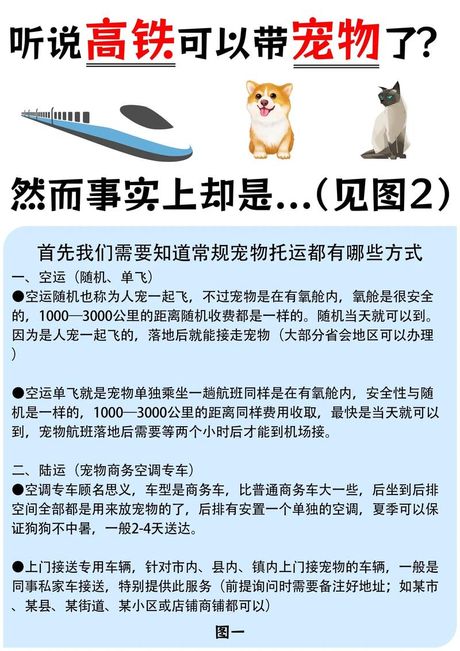 听说高铁可以带宠物了？

然而事实上却是…（见图2）

首先我们需要知道常规宠物托运都有哪些方式

一、空运（随机、单飞）

●空运随机也称为人宠一起飞，不过宠物是在有氧舱内，氧舱是很安全的，1000—3000公里的距离随机收费都是一样的。随机当天就可以到。因为是人宠一起飞的，落地后就能接走宠物（大部分省会地区可以办理）

●空运单飞就是宠物单独乘坐一趟航班同样是在有氧舱内，安全性与随机是一样的，1000—3000公里的距离同样费用收取，最快是当天就可以到，宠物航班落地后需要等两个小时后才能到机场接。

二、陆运（宠物商务空调专车）

●空调专车顾名思义，车型是商务车，比普通商务车大一些，后坐到后排空间全部都是用来放宠物的了，后排有安置一个单独的空调，夏季可以保证狗狗不中暑，一般2-4天送达。

●上门接送专用车辆，针对市内、县内、镇内上门接宠物的车辆，一般是同事私家车接送，特别提供此服务（前提询问时需要备注好地址；如某市、某县、某街道、某小区或店铺商铺都可以）

图一